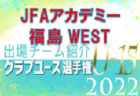 JFAアカデミー
福島 WEST
出場チーム紹介
クラブユース選手権
U-15
2022